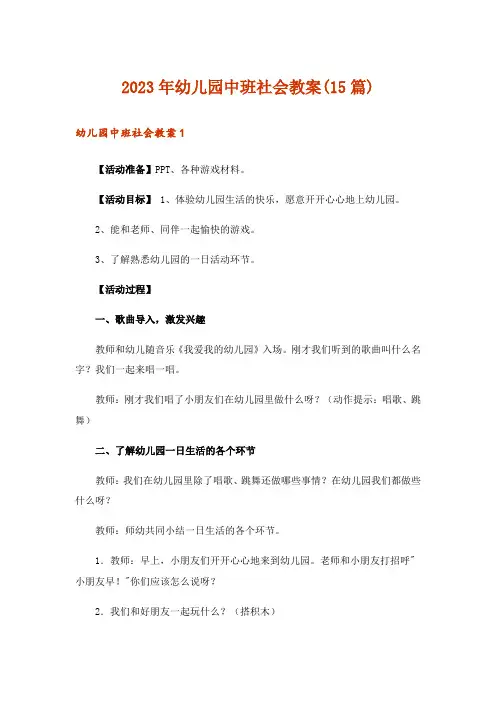 2023年幼儿园中班社会教案(15篇)

幼儿园中班社会教案1

【活动准备】PPT、各种游戏材料。

【活动目标】 1、体验幼儿园生活的快乐，愿意开开心心地上幼儿园。

2、能和老师、同伴一起愉快的游戏。

3、了解熟悉幼儿园的一日活动环节。

【活动过程】

一、歌曲导入，激发兴趣

教师和幼儿随音乐《我爱我的幼儿园》入场。刚才我们听到的歌曲叫什么名字？我们一起来唱一唱。

教师：刚才我们唱了小朋友们在幼儿园里做什么呀？（动作提示：唱歌、跳舞）

二、了解幼儿园一日生活的各个环节

教师：我们在幼儿园里除了唱歌、跳舞还做哪些事情？在幼儿园我们都做些什么呀？

教师：师幼共同小结一日生活的各个环节。

1．教师：早上，小朋友们开开心心地来到幼儿园。老师和小朋友打招呼"小朋友早！"你们应该怎么说呀？

2．我们和好朋友一起玩什么？（搭积木）